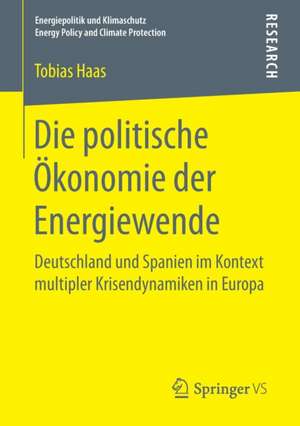 Energiepolitik und Klimaschutz
Energy Policy and Climate Protection

RESEARCH

Tobias Haas

Die politische Ökonomie der Energiewende

Deutschland und Spanien im Kontext multipler Krisendynamiken in Europa

Springer VS